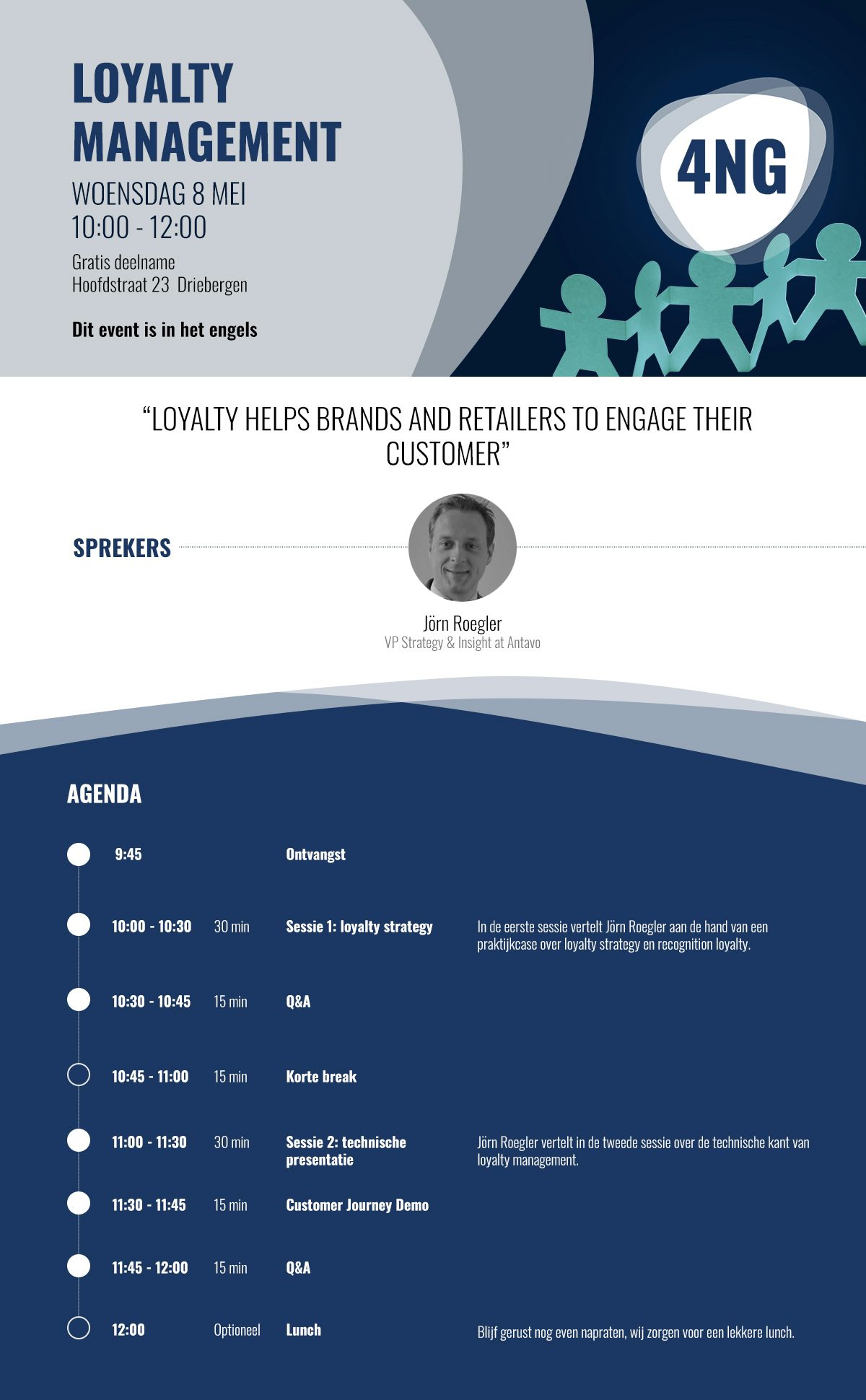 LOYALTY MANAGEMENT

WOENSDAG 8 MEI
10:00 - 12:00

Gratis deelname
Hoofdstraat 23 Driebergen

Dit event is in het engels

4NG

“LOYALTY HELPS BRANDS AND RETAILERS TO ENGAGE THEIR CUSTOMER”

SPREKERS

Jörn Roegler
VP Strategy & Insight at Antavo

AGENDA

| | | | |
|---|---|---|---|
| 9:45 | | Ontvangst | |
| 10:00 - 10:30 | 30 min | Sessie 1: loyalty strategy | In de eerste sessie vertelt Jörn Roegler aan de hand van een praktijkcase over loyalty strategy en recognition loyalty. |
| 10:30 - 10:45 | 15 min | Q&A | |
| 10:45 - 11:00 | 15 min | Korte break | |
| 11:00 - 11:30 | 30 min | Sessie 2: technische presentatie | Jörn Roegler vertelt in de tweede sessie over de technische kant van loyalty management. |
| 11:30 - 11:45 | 15 min | Customer Journey Demo | |
| 11:45 - 12:00 | 15 min | Q&A | |
| 12:00 | Optioneel | Lunch | Blijf gerust nog even napraten, wij zorgen voor een lekkere lunch. |